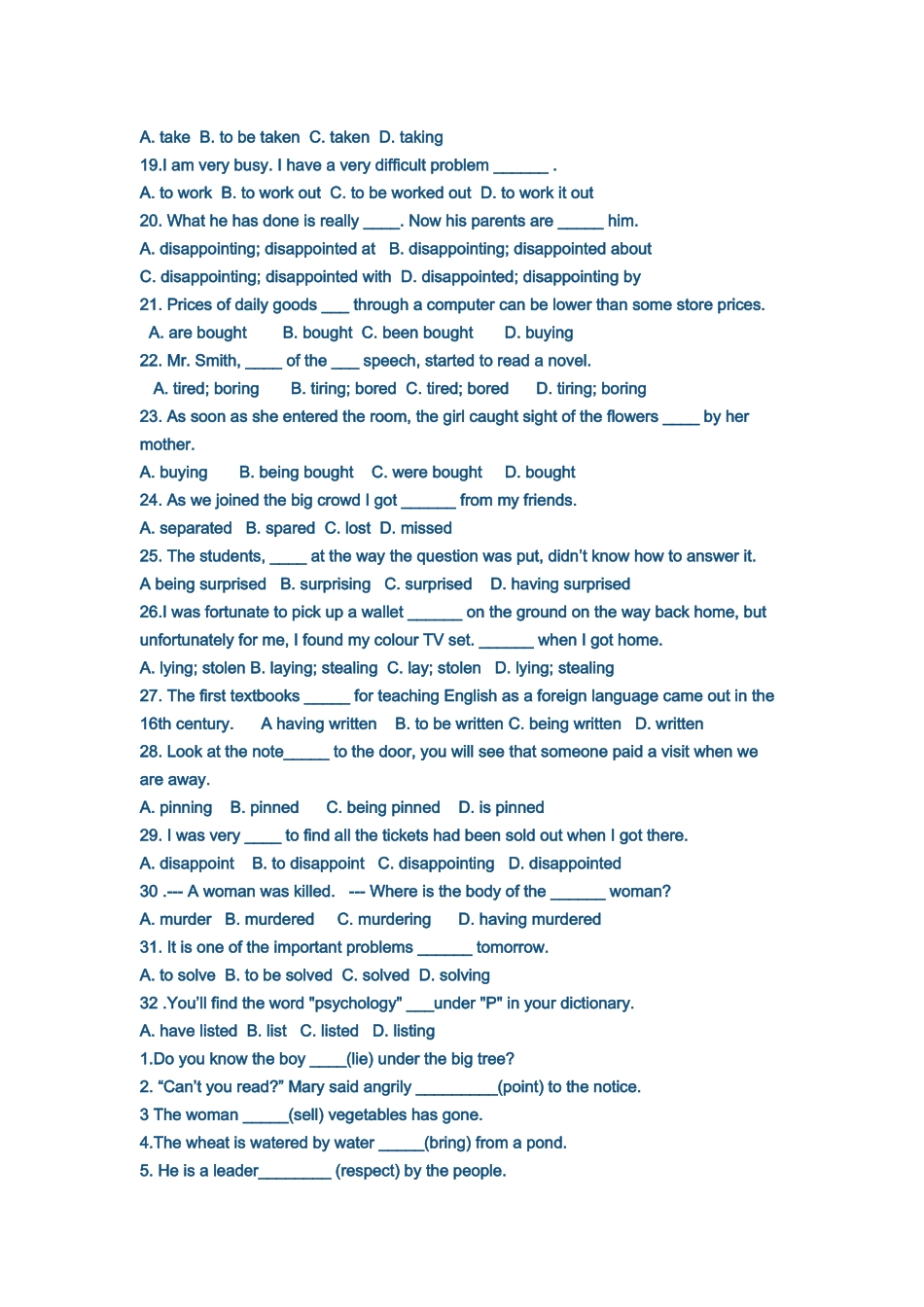 A. take B. to be taken C. taken D. taking

19.I am very busy. I have a very difficult problem ______ .

A. to work B. to work out C. to be worked out D. to work it out

20. What he has done is really ____. Now his parents are _____ him.

A. disappointing; disappointed at B. disappointing; disappointed about

C. disappointing; disappointed with D. disappointed; disappointing by

21. Prices of daily goods ___ through a computer can be lower than some store prices.

A. are bought B. bought C. been bought D. buying

22. Mr. Smith, ____ of the ___ speech, started to read a novel.

A. tired; boring B. tiring; bored C. tired; bored D. tiring; boring

23. As soon as she entered the room, the girl caught sight of the flowers ____ by her mother.

A. buying B. being bought C. were bought D. bought

24. As we joined the big crowd I got ______ from my friends.

A. separated B. spared C. lost D. missed

25. The students, ____ at the way the question was put, didn't know how to answer it.

A being surprised B. surprising C. surprised D. having surprised

26.I was fortunate to pick up a wallet ______ on the ground on the way back home, but unfortunately for me, I found my colour TV set. ______ when I got home.

A. lying; stolen B. laying; stealing C. lay; stolen D. lying; stealing

27. The first textbooks _____ for teaching English as a foreign language came out in the 16th century. A having written B. to be written C. being written D. written

28. Look at the note_____ to the door, you will see that someone paid a visit when we are away.

A. pinning B. pinned C. being pinned D. is pinned

29. I was very ____ to find all the tickets had been sold out when I got there.

A. disappoint B. to disappoint C. disappointing D. disappointed

30 .--- A woman was killed. --- Where is the body of the ______ woman?

A. murder B. murdered C. murdering D. having murdered

31. It is one of the important problems ______ tomorrow.

A. to solve B. to be solved C. solved D. solving

32 .You'll find the word "psychology" ___under "P" in your dictionary.

A. have listed B. list C. listed D. listing

1.Do you know the boy ____(lie) under the big tree?

2. "Can't you read?" Mary said angrily _________(point) to the notice.

3 The woman _____(sell) vegetables has gone.

4.The wheat is watered by water _____(bring) from a pond.

5. He is a leader________ (respect) by the people.